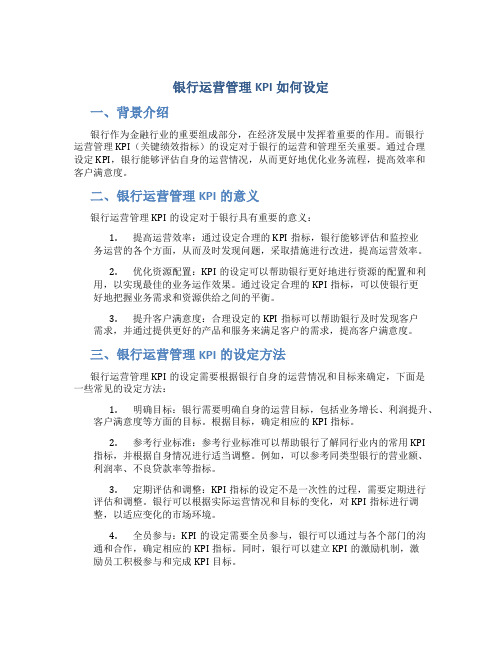 银行运营管理 KPI 如何设定

一、背景介绍

银行作为金融行业的重要组成部分，在经济发展中发挥着重要的作用。而银行运营管理 KPI（关键绩效指标）的设定对于银行的运营和管理至关重要。通过合理设定 KPI，银行能够评估自身的运营情况，从而更好地优化业务流程，提高效率和客户满意度。

二、银行运营管理 KPI 的意义

银行运营管理 KPI 的设定对于银行具有重要的意义：

1. 提高运营效率：通过设定合理的 KPI 指标，银行能够评估和监控业务运营的各个方面，从而及时发现问题，采取措施进行改进，提高运营效率。

2. 优化资源配置：KPI 的设定可以帮助银行更好地进行资源的配置和利用，以实现最佳的业务运作效果。通过设定合理的 KPI 指标，可以使银行更好地把握业务需求和资源供给之间的平衡。

3. 提升客户满意度：合理设定的 KPI 指标可以帮助银行及时发现客户需求，并通过提供更好的产品和服务来满足客户的需求，提高客户满意度。

三、银行运营管理 KPI 的设定方法

银行运营管理 KPI 的设定需要根据银行自身的运营情况和目标来确定，下面是一些常见的设定方法：

1. 明确目标：银行需要明确自身的运营目标，包括业务增长、利润提升、客户满意度等方面的目标。根据目标，确定相应的 KPI 指标。

2. 参考行业标准：参考行业标准可以帮助银行了解同行业内的常用 KPI 指标，并根据自身情况进行适当调整。例如，可以参考同类型银行的营业额、利润率、不良贷款率等指标。

3. 定期评估和调整：KPI 指标的设定不是一次性的过程，需要定期进行评估和调整。银行可以根据实际运营情况和目标的变化，对 KPI 指标进行调整，以适应变化的市场环境。

4. 全员参与：KPI 的设定需要全员参与，银行可以通过与各个部门的沟通和合作，确定相应的 KPI 指标。同时，银行可以建立 KPI 的激励机制，激励员工积极参与和完成 KPI 目标。